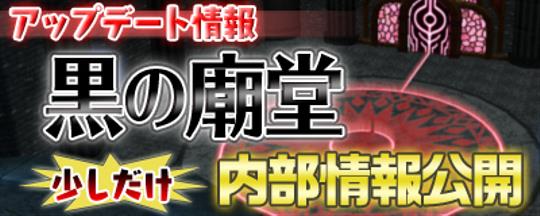 アップデート情報

黒の廟堂

少しだけ

内部情報公開